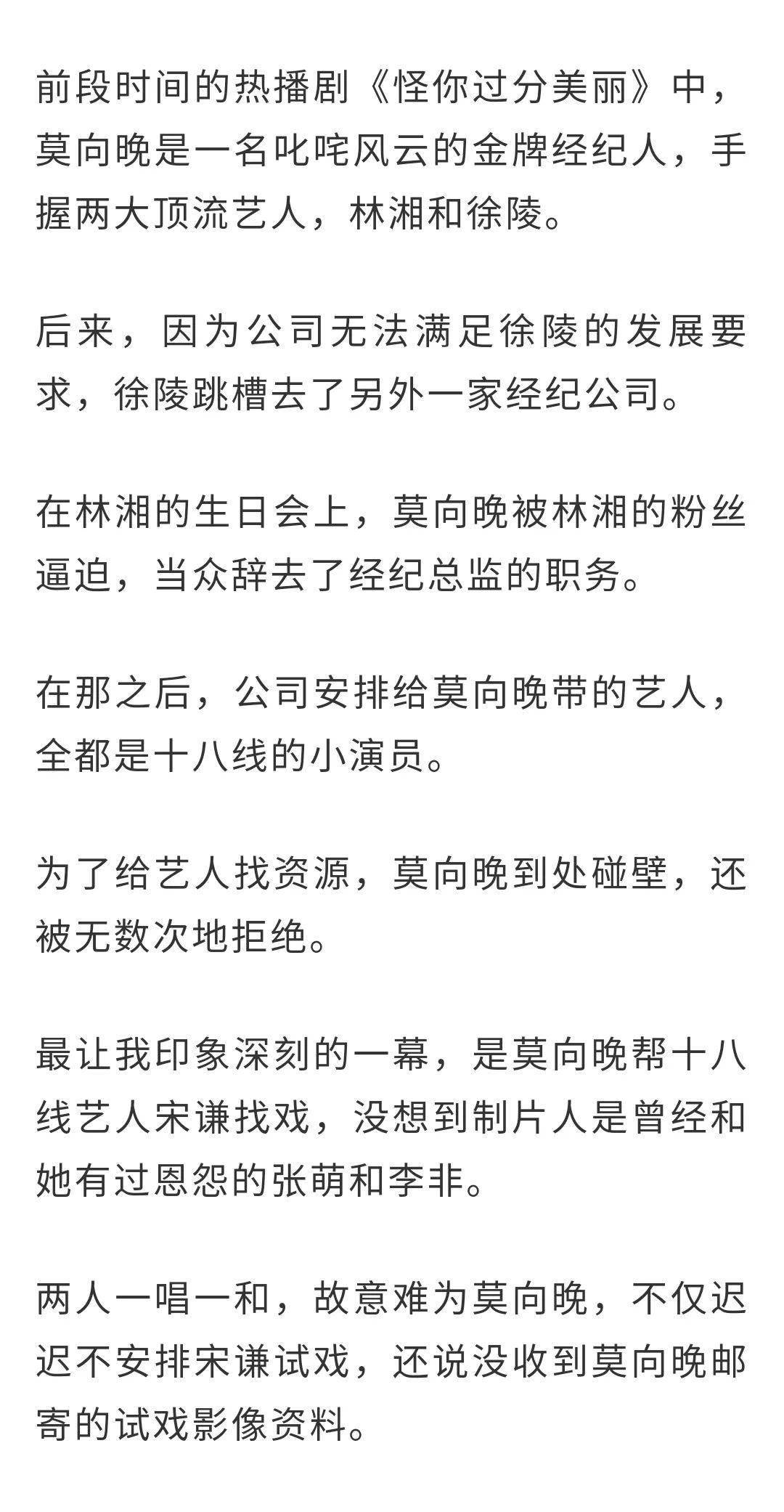 前段时间的热播剧《怪你过分美丽》中，莫向晚是一名叱咤风云的金牌经纪人，手握两大顶流艺人，林湘和徐陵。

后来，因为公司无法满足徐陵的发展要求，徐陵跳槽去了另外一家经纪公司。

在林湘的生日会上，莫向晚被林湘的粉丝逼迫，当众辞去了经纪总监的职务。

在那之后，公司安排给莫向晚带的艺人，全都是十八线的小演员。

为了给艺人找资源，莫向晚到处碰壁，还被无数次地拒绝。

最让我印象深刻的一幕，是莫向晚帮十八线艺人宋谦找戏，没想到制片人是曾经和她有过恩怨的张萌和李非。

两人一唱一和，故意难为莫向晚，不仅迟迟不安排宋谦试戏，还说没收到莫向晚邮寄的试戏影像资料。